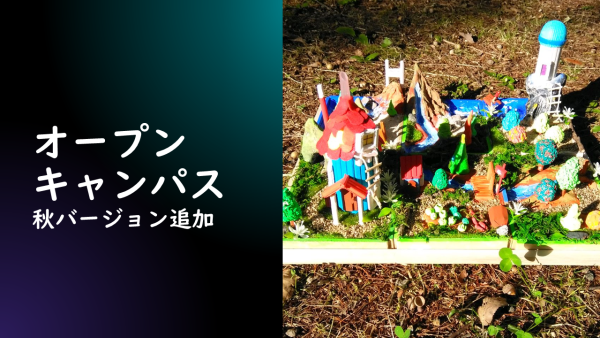 オープン
キャンパス
秋バージョン追加